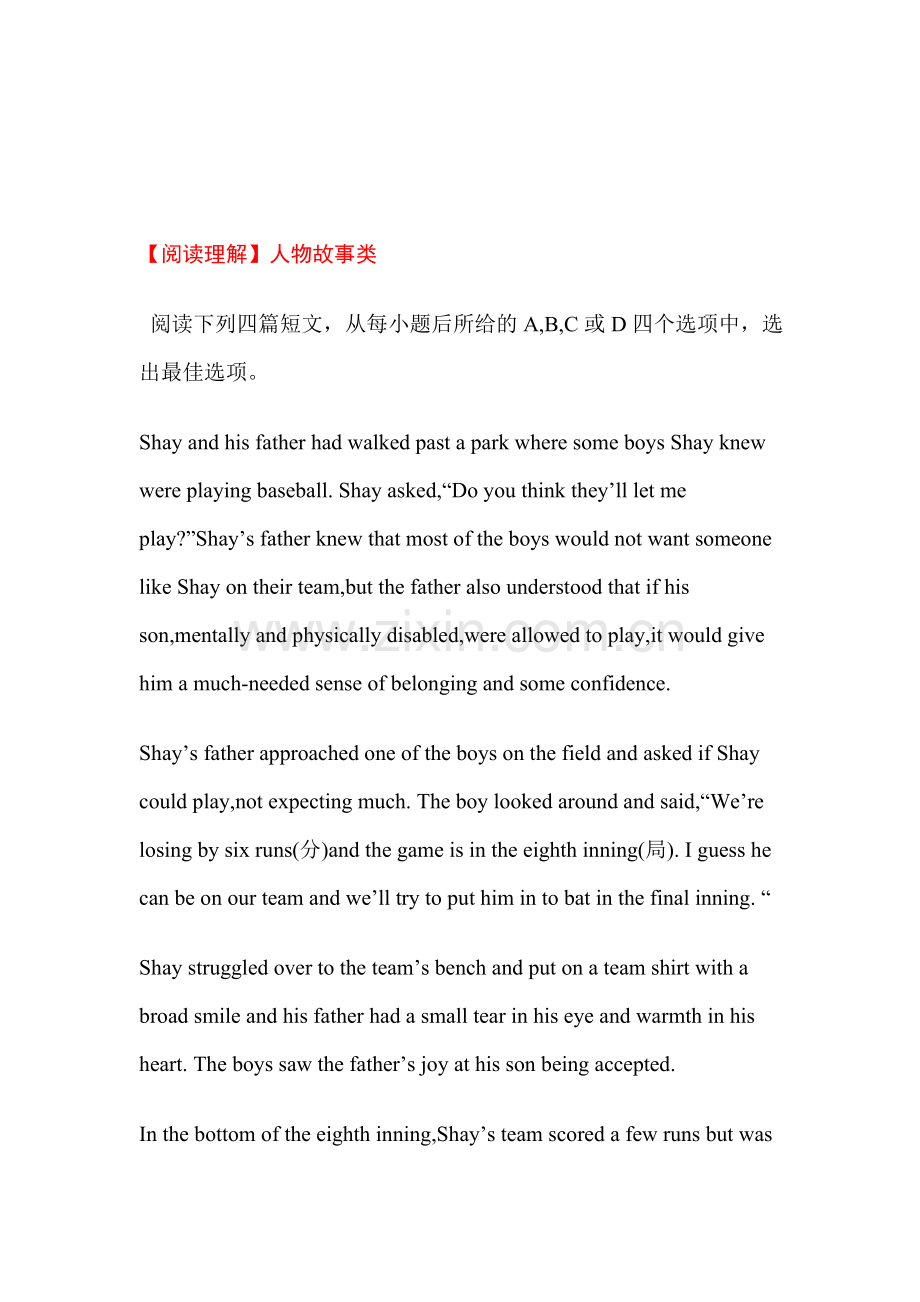 【阅读理解】人物故事类

阅读下列四篇短文，从每小题后所给的A,B,C或D四个选项中，选出最佳选项。

Shay and his father had walked past a park where some boys Shay knew were playing baseball. Shay asked,"Do you think they'll let me play?"Shay's father knew that most of the boys would not want someone like Shay on their team,but the father also understood that if his son,mentally and physically disabled,were allowed to play,it would give him a much-needed sense of belonging and some confidence.

Shay's father approached one of the boys on the field and asked if Shay could play,not expecting much. The boy looked around and said,"We're losing by six runs(分)and the game is in the eighth inning(局). I guess he can be on our team and we'll try to put him in to bat in the final inning. "

Shay struggled over to the team's bench and put on a team shirt with a broad smile and his father had a small tear in his eye and warmth in his heart. The boys saw the father's joy at his son being accepted.

In the bottom of the eighth inning,Shay's team scored a few runs but was

www.zixin.com.cn